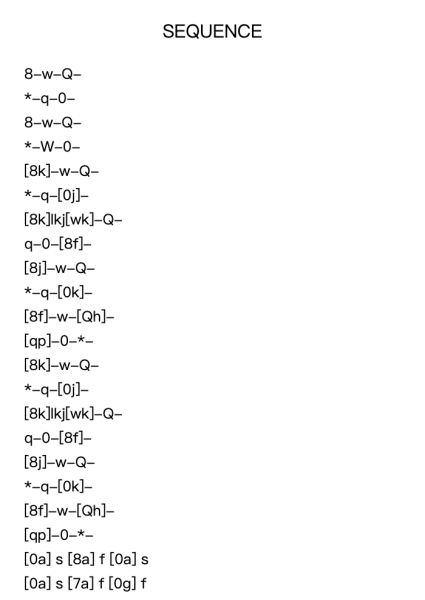 SEQUENCE

8–w–Q–
*–q–0–
8–w–Q–
*–W–0–
[8k]–w–Q–
*–q–[0j]–
[8k]lkj[wk]–Q–
q–0–[8f]–
[8j]–w–Q–
*–q–[0k]–
[8f]–w–[Qh]–
[qp]–0–*–
[8k]–w–Q–
*–q–[0j]–
[8k]lkj[wk]–Q–
q–0–[8f]–
[8j]–w–Q–
*–q–[0k]–
[8f]–w–[Qh]–
[qp]–0–*–
[0a] s [8a] f [0a] s
[0a] s [7a] f [0g] f